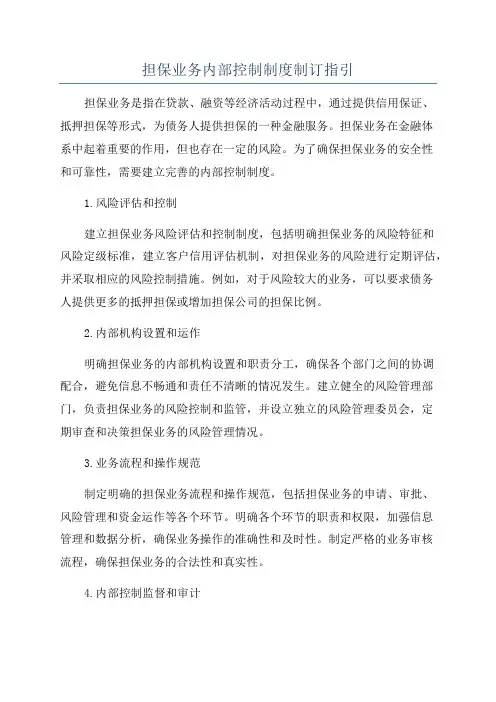 担保业务内部控制制度制订指引

担保业务是指在贷款、融资等经济活动过程中，通过提供信用保证、抵押担保等形式，为债务人提供担保的一种金融服务。担保业务在金融体系中起着重要的作用，但也存在一定的风险。为了确保担保业务的安全性和可靠性，需要建立完善的内部控制制度。

1.风险评估和控制

建立担保业务风险评估和控制制度，包括明确担保业务的风险特征和风险定级标准，建立客户信用评估机制，对担保业务的风险进行定期评估，并采取相应的风险控制措施。例如，对于风险较大的业务，可以要求债务人提供更多的抵押担保或增加担保公司的担保比例。

2.内部机构设置和运作

明确担保业务的内部机构设置和职责分工，确保各个部门之间的协调配合，避免信息不畅通和责任不清晰的情况发生。建立健全的风险管理部门，负责担保业务的风险控制和监管，并设立独立的风险管理委员会，定期审查和决策担保业务的风险管理情况。

3.业务流程和操作规范

制定明确的担保业务流程和操作规范，包括担保业务的申请、审批、风险管理和资金运作等各个环节。明确各个环节的职责和权限，加强信息管理和数据分析，确保业务操作的准确性和及时性。制定严格的业务审核流程，确保担保业务的合法性和真实性。

4.内部控制监督和审计